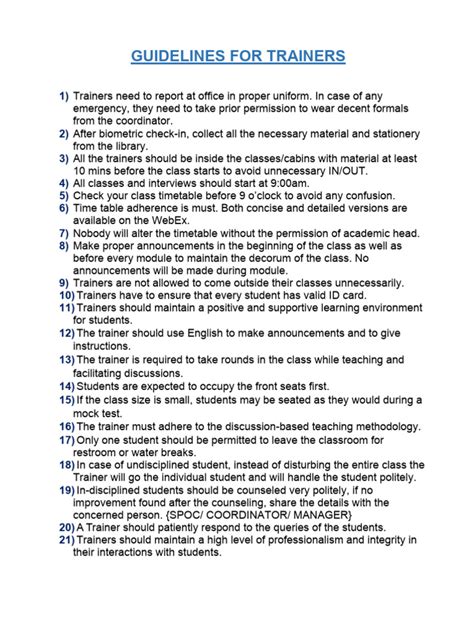 GUIDELINES FOR TRAINERS

1) Trainers need to report at office in proper uniform. In case of any emergency, they need to take prior permission to wear decent formals from the coordinator.
2) After biometric check-in, collect all the necessary material and stationery from the library.
3) All the trainers should be inside the classes/cabins with material at least 10 mins before the class starts to avoid unnecessary IN/OUT.
4) All classes and interviews should start at 9:00am.
5) Check your class timetable before 9 o'clock to avoid any confusion.
6) Time table adherence is must. Both concise and detailed versions are available on the WebEx.
7) Nobody will alter the timetable without the permission of academic head.
8) Make proper announcements in the beginning of the class as well as before every module to maintain the decorum of the class. No announcements will be made during module.
9) Trainers are not allowed to come outside their classes unnecessarily.
10) Trainers have to ensure that every student has valid ID card.
11) Trainers should maintain a positive and supportive learning environment for students.
12) The trainer should use English to make announcements and to give instructions.
13) The trainer is required to take rounds in the class while teaching and facilitating discussions.
14) Students are expected to occupy the front seats first.
15) If the class size is small, students may be seated as they would during a mock test.
16) The trainer must adhere to the discussion-based teaching methodology.
17) Only one student should be permitted to leave the classroom for restroom or water breaks.
18) In case of undisciplined student, instead of disturbing the entire class the Trainer will go the individual student and will handle the student politely.
19) In-disciplined students should be counseled very politely, if no improvement found after the counseling, share the details with the concerned person. {SPOC/ COORDINATOR/ MANAGER}
20) A Trainer should patiently respond to the queries of the students.
21) Trainers should maintain a high level of professionalism and integrity in their interactions with students.